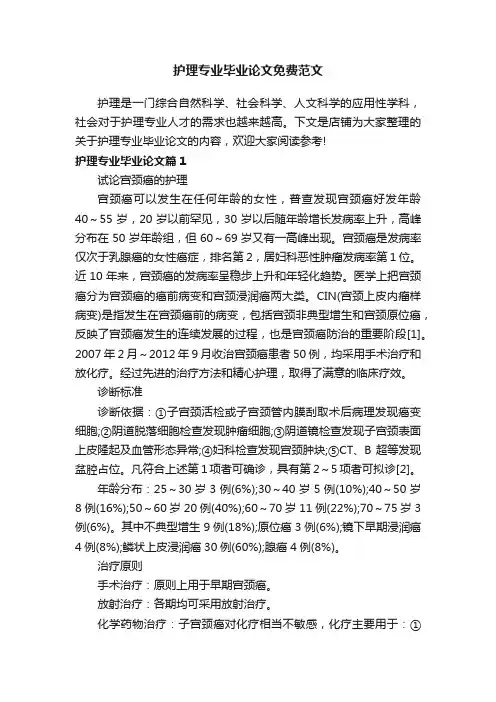 护理专业毕业论文免费范文

护理是一门综合自然科学、社会科学、人文科学的应用性学科，社会对于护理专业人才的需求也越来越高。下文是店铺为大家整理的关于护理专业毕业论文的内容，欢迎大家阅读参考!

护理专业毕业论文篇1

试论宫颈癌的护理

宫颈癌可以发生在任何年龄的女性，普查发现宫颈癌好发年龄40～55岁，20岁以前罕见，30岁以后随年龄增长发病率上升，高峰分布在50岁年龄组，但60～69岁又有一高峰出现。宫颈癌是发病率仅次于乳腺癌的女性癌症，排名第2，居妇科恶性肿瘤发病率第1位。近10年来，宫颈癌的发病率呈稳步上升和年轻化趋势。医学上把宫颈癌分为宫颈癌的癌前病变和宫颈浸润癌两大类。CIN(宫颈上皮内瘤样病变)是指发生在宫颈癌前的病变，包括宫颈非典型增生和宫颈原位癌，反映了宫颈癌发生的连续发展的过程，也是宫颈癌防治的重要阶段[1]。2007年2月～2012年9月收治宫颈癌患者50例，均采用手术治疗和放化疗。经过先进的治疗方法和精心护理，取得了满意的临床疗效。

诊断标准

诊断依据：①子宫颈活检或子宫颈管内膜刮取术后病理发现癌变细胞;②阴道脱落细胞检查发现肿瘤细胞;③阴道镜检查发现子宫颈表面上皮隆起及血管形态异常;④妇科检查发现宫颈肿块;⑤CT、B超等发现盆腔占位。凡符合上述第1项者可确诊，具有第2～5项者可拟诊[2]。

年龄分布：25～30岁3例(6%);30～40岁5例(10%);40～50岁8例(16%);50～60岁20例(40%);60～70岁11例(22%);70～75岁3例(6%)。其中不典型增生9例(18%);原位癌3例(6%);镜下早期浸润癌4例(8%);鳞状上皮浸润癌30例(60%);腺癌4例(8%)。

治疗原则

手术治疗：原则上用于早期宫颈癌。

放射治疗：各期均可采用放射治疗。

化学药物治疗：子宫颈癌对化疗相当不敏感，化疗主要用于：①